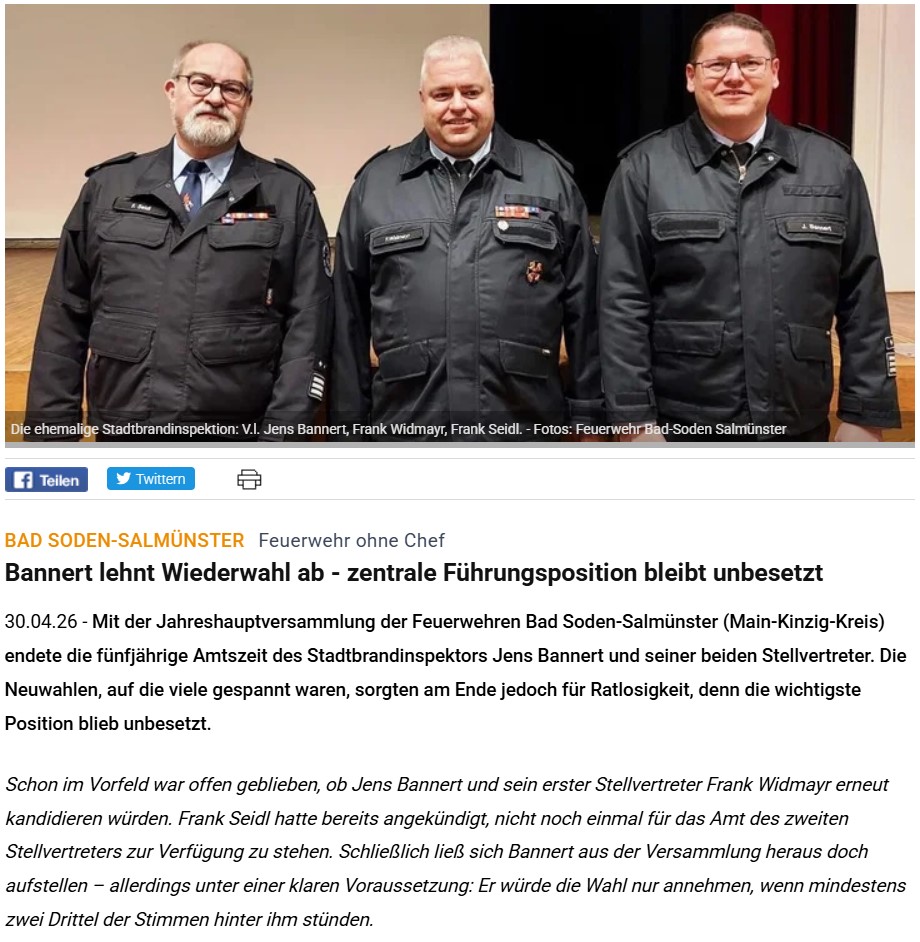 Die ehemalige Stadtbrandinspektion: V.l. Jens Bannert, Frank Widmayr, Frank Seidl. - Fotos: Feuerwehr Bad-Soden Salmünster

Teilen Twittern

BAD SODEN-SALMÜNSTER Feuerwehr ohne Chef

Bannert lehnt Wiederwahl ab - zentrale Führungsposition bleibt unbesetzt

30.04.26 - Mit der Jahreshauptversammlung der Feuerwehren Bad Soden-Salmünster (Main-Kinzig-Kreis) endete die fünfjährige Amtszeit des Stadtbrandinspektors Jens Bannert und seiner beiden Stellvertreter. Die Neuwahlen, auf die viele gespannt waren, sorgten am Ende jedoch für Ratlosigkeit, denn die wichtigste Position blieb unbesetzt.

Schon im Vorfeld war offen geblieben, ob Jens Bannert und sein erster Stellvertreter Frank Widmayr erneut kandidieren würden. Frank Seidl hatte bereits angekündigt, nicht noch einmal für das Amt des zweiten Stellvertreters zur Verfügung zu stehen. Schließlich ließ sich Bannert aus der Versammlung heraus doch aufstellen – allerdings unter einer klaren Voraussetzung: Er würde die Wahl nur annehmen, wenn mindestens zwei Drittel der Stimmen hinter ihm stünden.